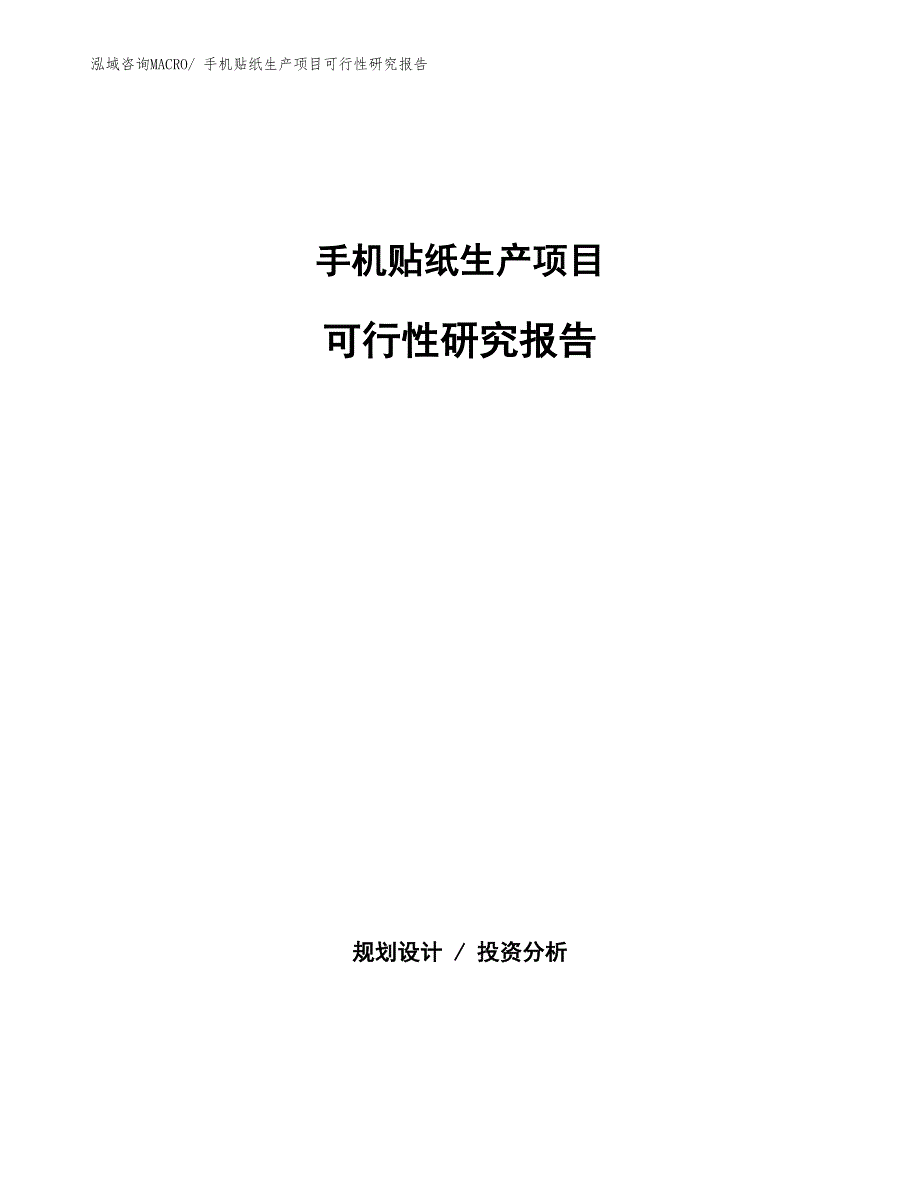 泓域咨询MACRO/ 手机贴纸生产项目可行性研究报告

手机贴纸生产项目

可行性研究报告

规划设计 / 投资分析